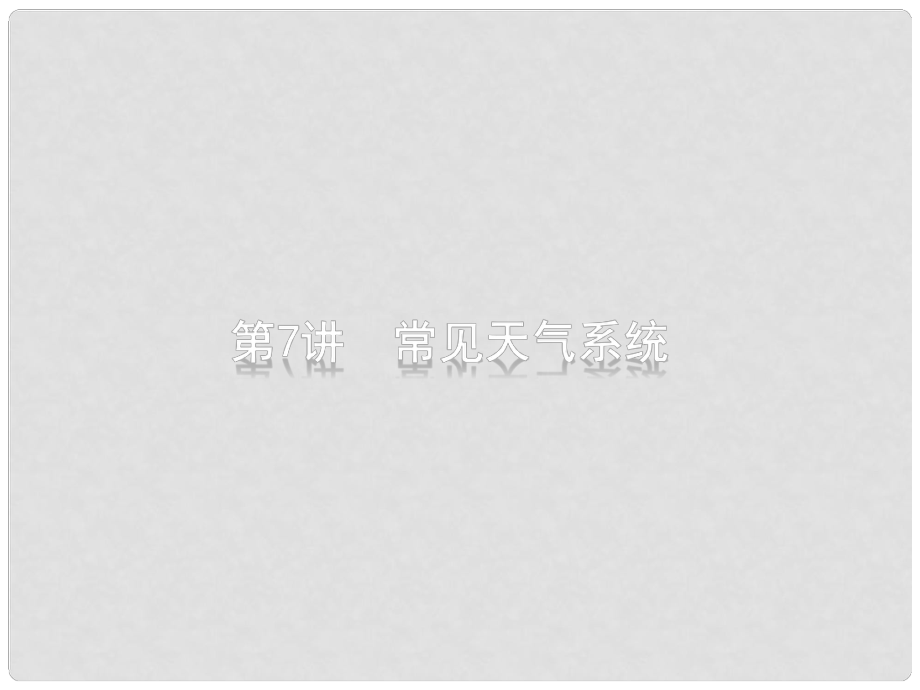 第7讲　常见天气系统